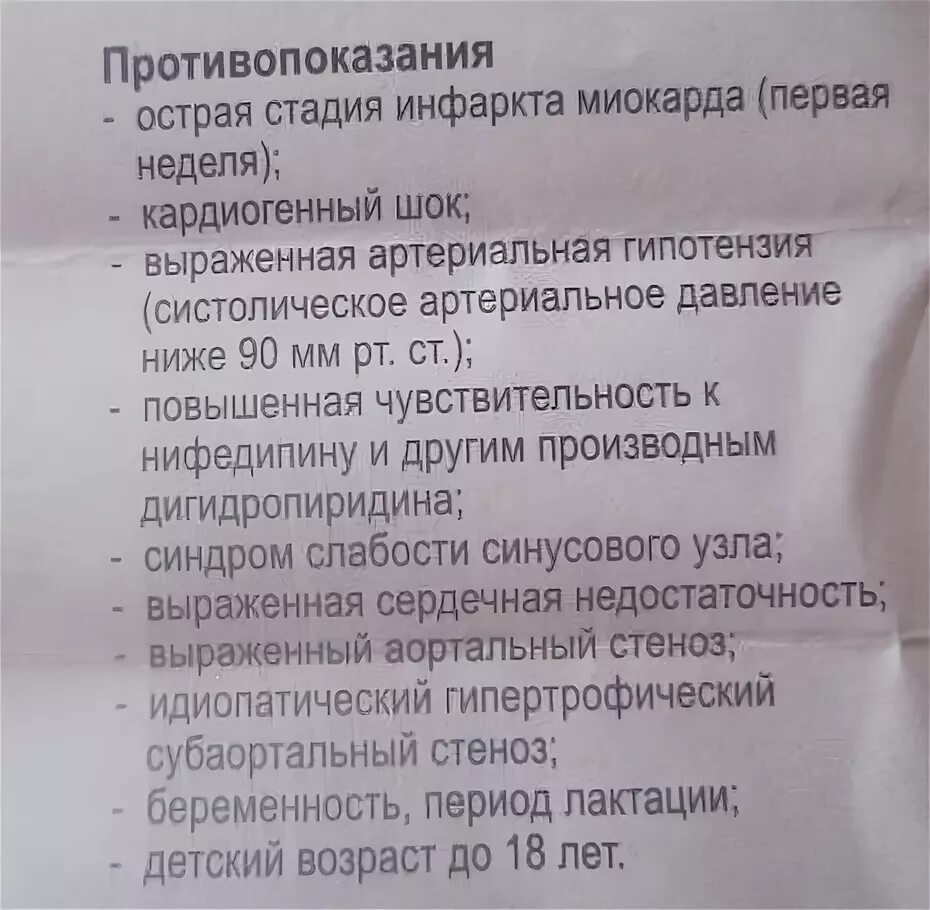 Противопоказания
- острая стадия инфаркта миокарда (первая неделя);
- кардиогенный шок;
- выраженная артериальная гипотензия (систолическое артериальное давление ниже 90 мм рт. ст.);
- повышенная чувствительность к нифедипину и другим производным дигидропиридина;
- синдром слабости синусового узла;
- выраженная сердечная недостаточность;
- выраженный аортальный стеноз;
- идиопатический гипертрофический субаортальный стеноз;
- беременность, период лактации;
- детский возраст до 18 лет.